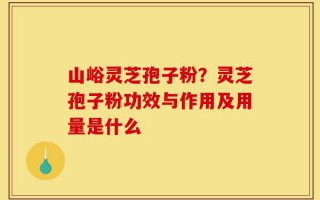 山峪灵芝孢子粉？灵芝孢子粉功效与作用及用量是什么